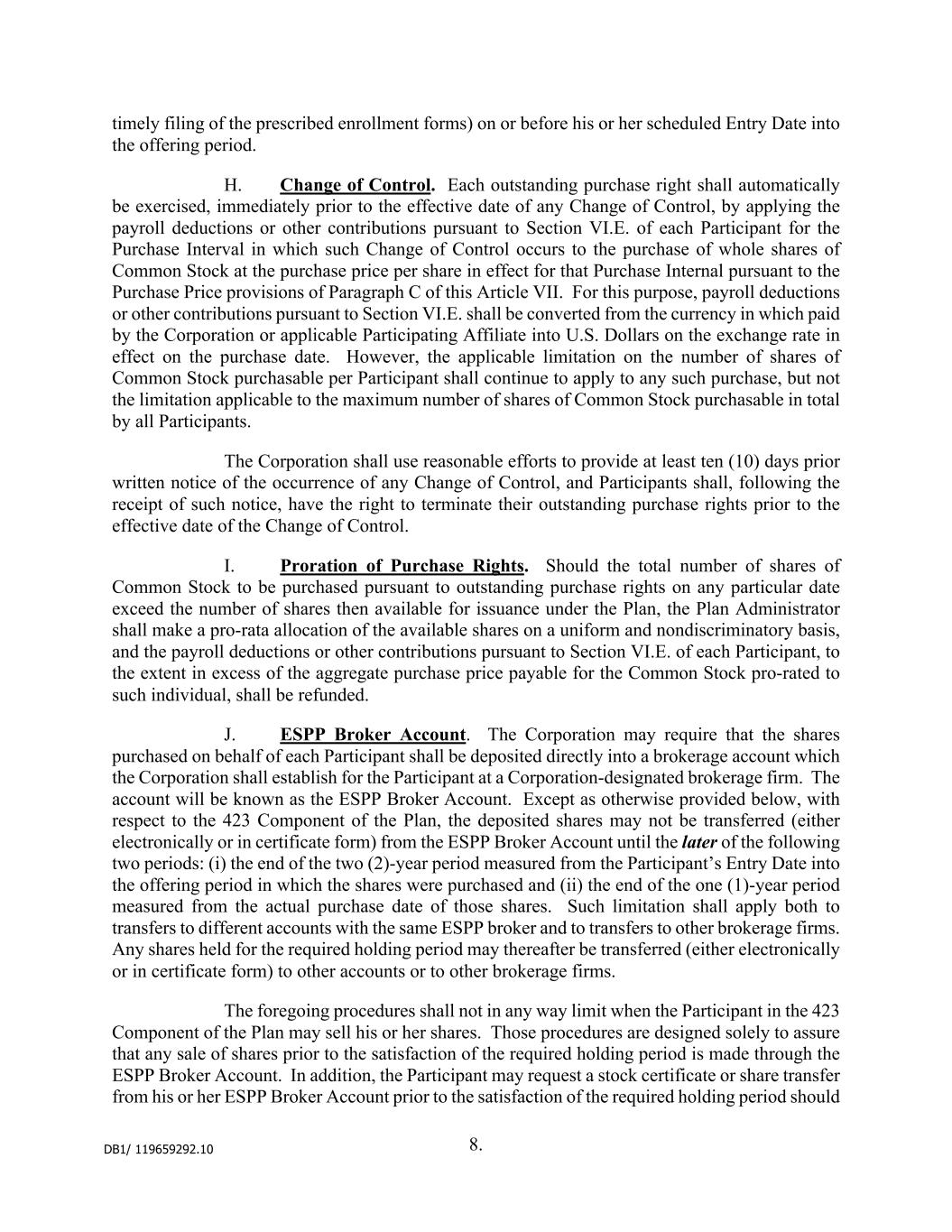 timely filing of the prescribed enrollment forms) on or before his or her scheduled Entry Date into the offering period.

H. Change of Control. Each outstanding purchase right shall automatically be exercised, immediately prior to the effective date of any Change of Control, by applying the payroll deductions or other contributions pursuant to Section VI.E. of each Participant for the Purchase Interval in which such Change of Control occurs to the purchase of whole shares of Common Stock at the purchase price per share in effect for that Purchase Internal pursuant to the Purchase Price provisions of Paragraph C of this Article VII. For this purpose, payroll deductions or other contributions pursuant to Section VI.E. shall be converted from the currency in which paid by the Corporation or applicable Participating Affiliate into U.S. Dollars on the exchange rate in effect on the purchase date. However, the applicable limitation on the number of shares of Common Stock purchasable per Participant shall continue to apply to any such purchase, but not the limitation applicable to the maximum number of shares of Common Stock purchasable in total by all Participants.

The Corporation shall use reasonable efforts to provide at least ten (10) days prior written notice of the occurrence of any Change of Control, and Participants shall, following the receipt of such notice, have the right to terminate their outstanding purchase rights prior to the effective date of the Change of Control.

I. Proration of Purchase Rights. Should the total number of shares of Common Stock to be purchased pursuant to outstanding purchase rights on any particular date exceed the number of shares then available for issuance under the Plan, the Plan Administrator shall make a pro-rata allocation of the available shares on a uniform and nondiscriminatory basis, and the payroll deductions or other contributions pursuant to Section VI.E. of each Participant, to the extent in excess of the aggregate purchase price payable for the Common Stock pro-rated to such individual, shall be refunded.

J. ESPP Broker Account. The Corporation may require that the shares purchased on behalf of each Participant shall be deposited directly into a brokerage account which the Corporation shall establish for the Participant at a Corporation-designated brokerage firm. The account will be known as the ESPP Broker Account. Except as otherwise provided below, with respect to the 423 Component of the Plan, the deposited shares may not be transferred (either electronically or in certificate form) from the ESPP Broker Account until the later of the following two periods: (i) the end of the two (2)-year period measured from the Participant's Entry Date into the offering period in which the shares were purchased and (ii) the end of the one (1)-year period measured from the actual purchase date of those shares. Such limitation shall apply both to transfers to different accounts with the same ESPP broker and to transfers to other brokerage firms. Any shares held for the required holding period may thereafter be transferred (either electronically or in certificate form) to other accounts or to other brokerage firms.

The foregoing procedures shall not in any way limit when the Participant in the 423 Component of the Plan may sell his or her shares. Those procedures are designed solely to assure that any sale of shares prior to the satisfaction of the required holding period is made through the ESPP Broker Account. In addition, the Participant may request a stock certificate or share transfer from his or her ESPP Broker Account prior to the satisfaction of the required holding period should

DB1/ 119659292.10

8.